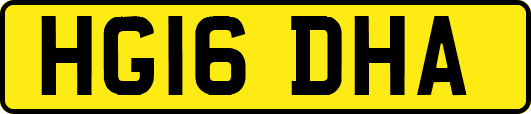 HG16 DHA